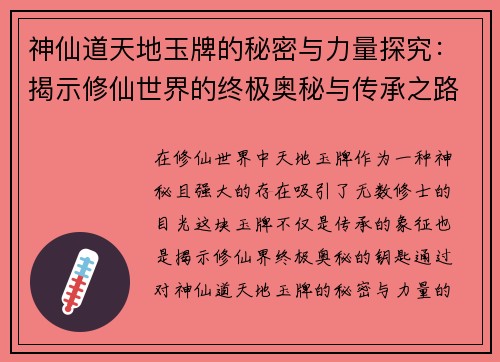 神仙道天地玉牌的秘密与力量探究：揭示修仙世界的终极奥秘与传承之路

在修仙世界中天地玉牌作为一种神秘且强大的存在吸引了无数修士的目光这块玉牌不仅是传承的象征也是揭示修仙界终极奥秘的钥匙通过对神仙道天地玉牌的秘密与力量的